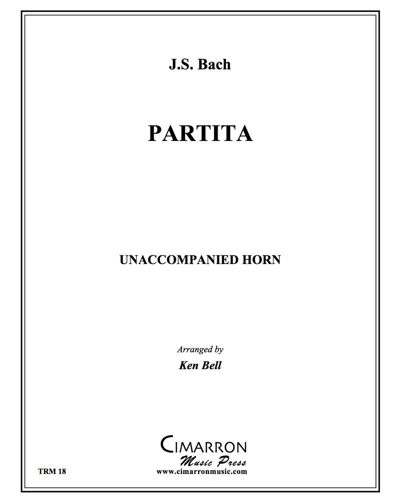 J.S. Bach

PARTITA

UNACCOMPANIED HORN

Arranged by

Ken Bell

CIMARRON
Music Press
www.cimarronmusic.com

TRM 18